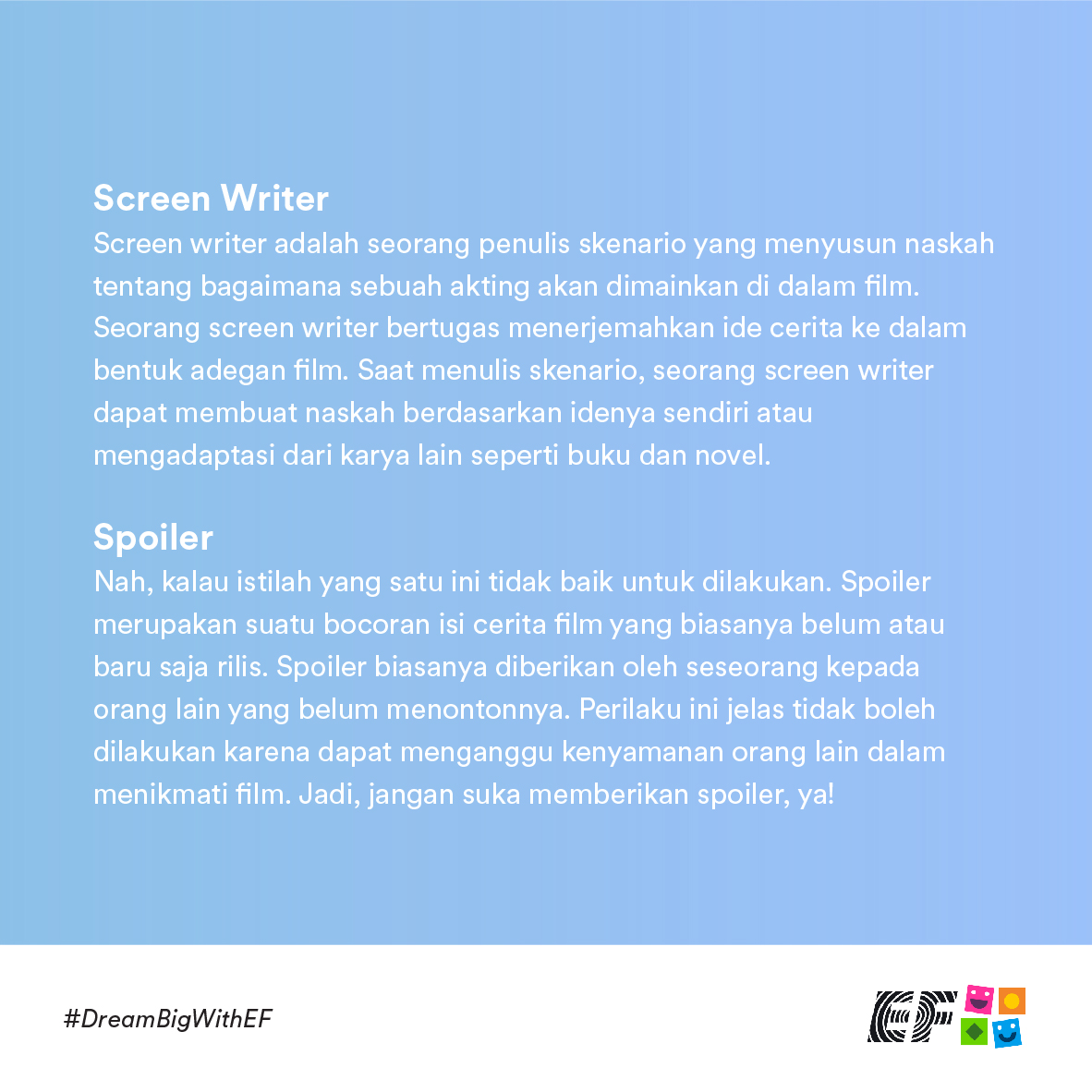 Screen Writer
Screen writer adalah seorang penulis skenario yang menyusun naskah tentang bagaimana sebuah akting akan dimainkan di dalam film. Seorang screen writer bertugas menerjemahkan ide cerita ke dalam bentuk adegan film. Saat menulis skenario, seorang screen writer dapat membuat naskah berdasarkan idenya sendiri atau mengadaptasi dari karya lain seperti buku dan novel.

Spoiler
Nah, kalau istilah yang satu ini tidak baik untuk dilakukan. Spoiler merupakan suatu bocoran isi cerita film yang biasanya belum atau baru saja rilis. Spoiler biasanya diberikan oleh seseorang kepada orang lain yang belum menontonnya. Perilaku ini jelas tidak boleh dilakukan karena dapat menganggu kenyamanan orang lain dalam menikmati film. Jadi, jangan suka memberikan spoiler, ya!

#DreamBigWithEF

EF